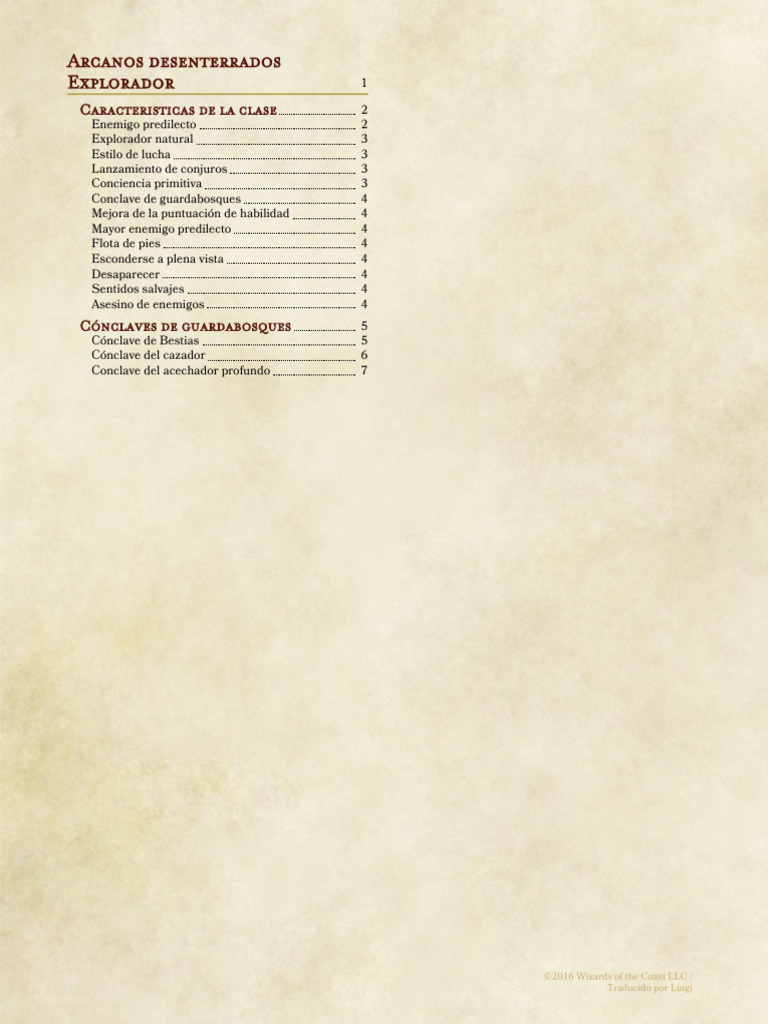 Arcanos desenterrados
Explorador 1

Caracteristicas de la clase 2
Enemigo predilecto 2
Explorador natural 3
Estilo de lucha 3
Lanzamiento de conjuros 3
Conciencia primitiva 3
Conclave de guardabosques 4
Mejora de la puntuación de habilidad 4
Mayor enemigo predilecto 4
Flota de pies 4
Esconderse a plena vista 4
Desaparecer 4
Sentidos salvajes 4
Asesino de enemigos 4

Cónclaves de guardabosques 5
Cónclave de Bestias 5
Cónclave del cazador 6
Conclave del acechador profundo 7

©2016 Wizards of the Coast LLC |
Traducido por Luigi